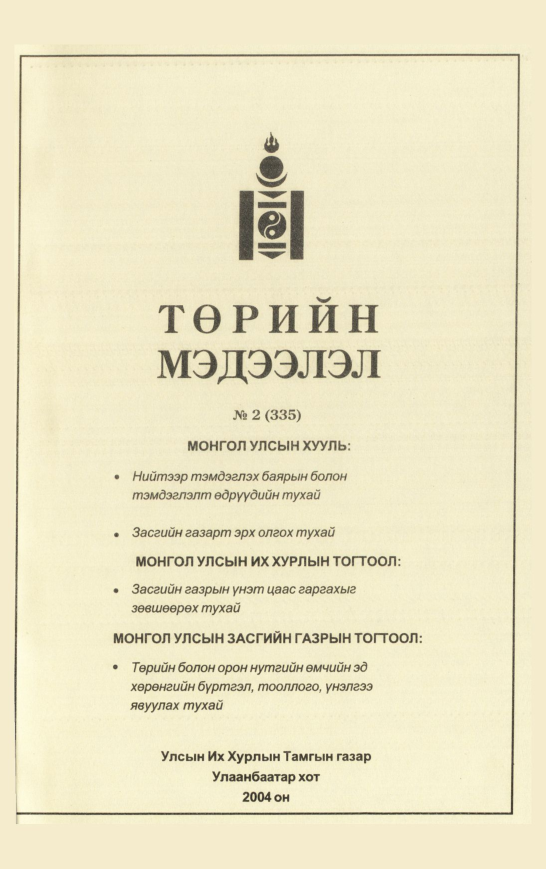 ТӨРИЙН
МЭДЭЭЛЭЛ

№ 2 (335)

МОНГОЛ УЛСЫН ХУУЛЬ:

• Нийтээр тэмдэглэх баярын болон тэмдэглэлт өдрүүдийн тухай

• Засгийн газарт эрх олгох тухай

МОНГОЛ УЛСЫН ИХ ХУРЛЫН ТОГТООЛ:

• Засгийн газрын үнэт цаас гаргахыг зөвшөөрөх тухай

МОНГОЛ УЛСЫН ЗАСГИЙН ГАЗРЫН ТОГТООЛ:

• Төрийн болон орон нутгийн өмчийн эд хөрөнгийн бүртгэл, тооллого, үнэлгээ явуулах тухай

Улсын Их Хурлын Тамгын газар
Улаанбаатар хот
2004 он